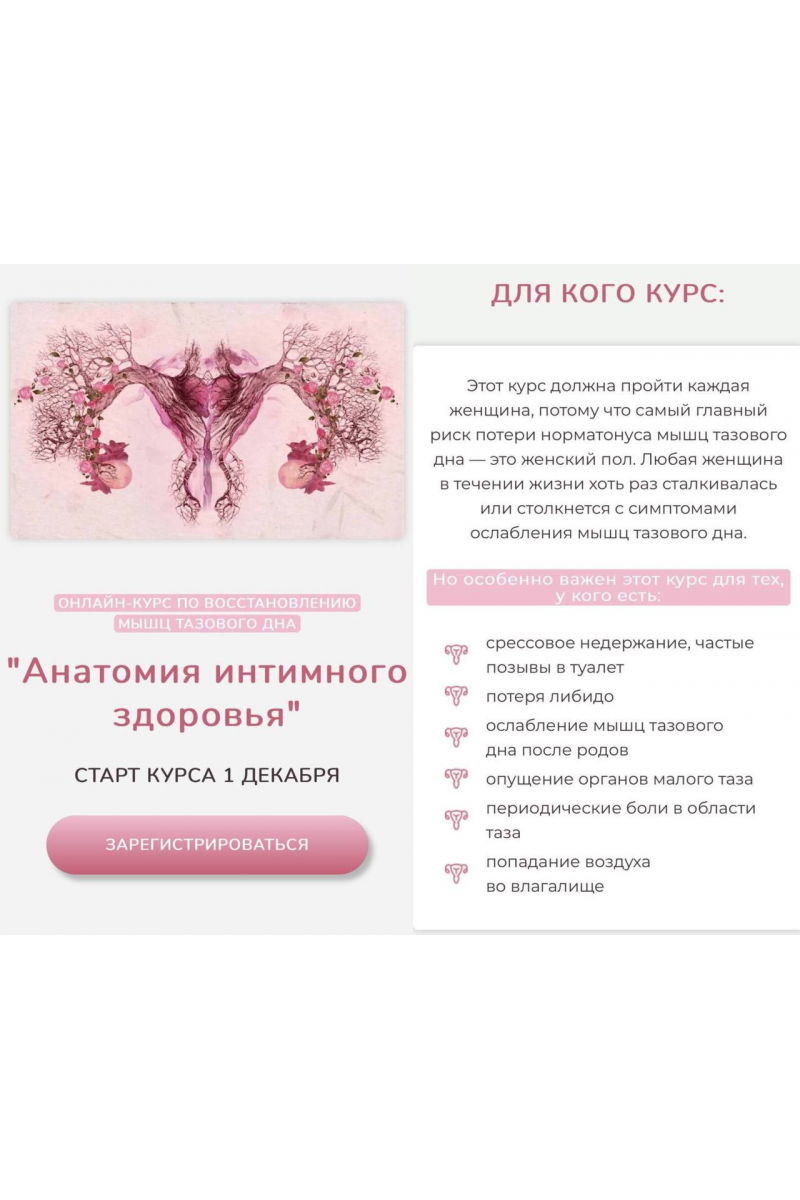 ОНЛАЙН-КУРС ПО ВОССТАНОВЛЕНИЮ МЫШЦ ТАЗОВОГО ДНА

"Анатомия интимного здоровья"

СТАРТ КУРСА 1 ДЕКАБРЯ

ЗАРЕГИСТРИРОВАТЬСЯ

ДЛЯ КОГО КУРС:

Этот курс должна пройти каждая женщина, потому что самый главный риск потери норматонуса мышц тазового дна — это женский пол. Любая женщина в течении жизни хоть раз сталкивалась или столкнется с симптомами ослабления мышц тазового дна.

Но особенно важен этот курс для тех, у кого есть:

срессовое недержание, частые позывы в туалет

потеря либидо

ослабление мышц тазового дна после родов

опущение органов малого таза

периодические боли в области таза

попадание воздуха во влагалище